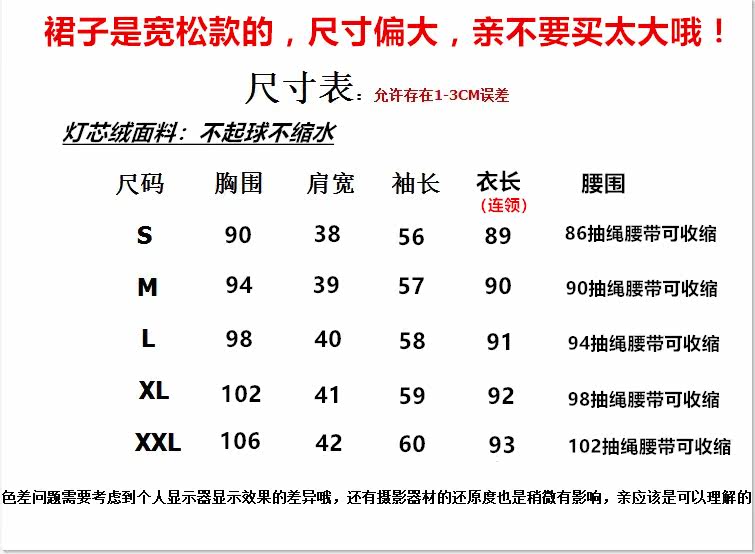 裙子是宽松款的，尺寸偏大，亲不要买太大哦！

尺寸表：允许存在1-3CM误差

灯芯绒面料：不起球不缩水

| 尺码 | 胸围 | 肩宽 | 袖长 | 衣长（连领） | 腰围 |
|---|---|---|---|---|---|
| S | 90 | 38 | 56 | 89 | 86抽绳腰带可收缩 |
| M | 94 | 39 | 57 | 90 | 90抽绳腰带可收缩 |
| L | 98 | 40 | 58 | 91 | 94抽绳腰带可收缩 |
| XL | 102 | 41 | 59 | 92 | 98抽绳腰带可收缩 |
| XXL | 106 | 42 | 60 | 93 | 102抽绳腰带可收缩 |

色差问题需要考虑到个人显示器显示效果的差异哦，还有摄影器材的还原度也是稍微有影响，亲应该是可以理解的